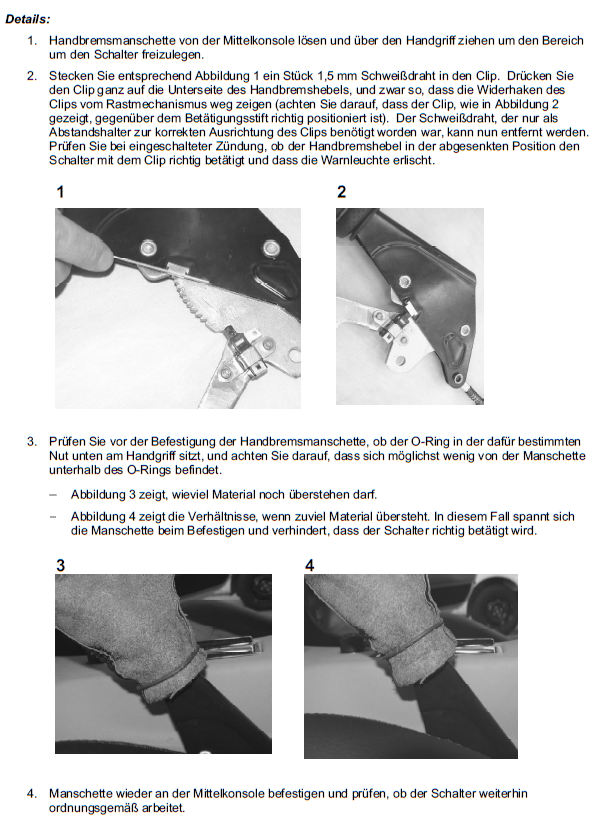 Details:

1. Handbremsmanschette von der Mittelkonsole lösen und über den Handgriff ziehen um den Bereich um den Schalter freizulegen.

2. Stecken Sie entsprechend Abbildung 1 ein Stück 1,5 mm Schweißdraht in den Clip. Drücken Sie den Clip ganz auf die Unterseite des Handbremshebels, und zwar so, dass die Widerhaken des Clips vom Rastmechanismus weg zeigen (achten Sie darauf, dass der Clip, wie in Abbildung 2 gezeigt, gegenüber dem Betätigungsstift richtig positioniert ist). Der Schweißdraht, der nur als Abstandshalter zur korrekten Ausrichtung des Clips benötigt worden war, kann nun entfernt werden. Prüfen Sie bei eingeschalteter Zündung, ob der Handbremshebel in der abgesenkten Position den Schalter mit dem Clip richtig betätigt und dass die Warnleuchte erlischt.

1

2

3. Prüfen Sie vor der Befestigung der Handbremsmanschette, ob der O-Ring in der dafür bestimmten Nut unten am Handgriff sitzt, und achten Sie darauf, dass sich möglichst wenig von der Manschette unterhalb des O-Rings befindet.

– Abbildung 3 zeigt, wieviel Material noch überstehen darf.

– Abbildung 4 zeigt die Verhältnisse, wenn zuviel Material übersteht. In diesem Fall spannt sich die Manschette beim Befestigen und verhindert, dass der Schalter richtig betätigt wird.

3

4

4. Manschette wieder an der Mittelkonsole befestigen und prüfen, ob der Schalter weiterhin ordnungsgemäß arbeitet.